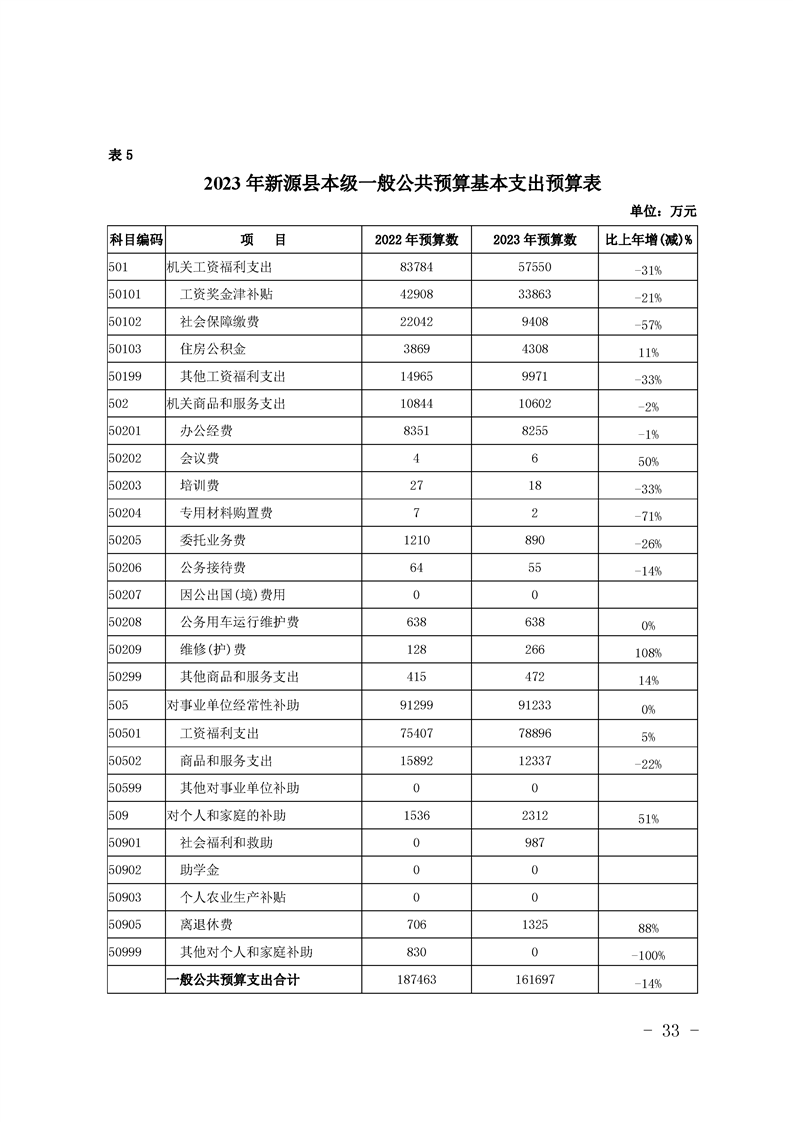 表 5

2023 年新源县本级一般公共预算基本支出预算表

单位：万元

| 科目编码 | 项　目 | 2022 年预算数 | 2023 年预算数 | 比上年增(减)% |
|---|---|---|---|---|
| 501 | 机关工资福利支出 | 83784 | 57550 | -31% |
| 50101 | 工资奖金津补贴 | 42908 | 33863 | -21% |
| 50102 | 社会保障缴费 | 22042 | 9408 | -57% |
| 50103 | 住房公积金 | 3869 | 4308 | 11% |
| 50199 | 其他工资福利支出 | 14965 | 9971 | -33% |
| 502 | 机关商品和服务支出 | 10844 | 10602 | -2% |
| 50201 | 办公经费 | 8351 | 8255 | -1% |
| 50202 | 会议费 | 4 | 6 | 50% |
| 50203 | 培训费 | 27 | 18 | -33% |
| 50204 | 专用材料购置费 | 7 | 2 | -71% |
| 50205 | 委托业务费 | 1210 | 890 | -26% |
| 50206 | 公务接待费 | 64 | 55 | -14% |
| 50207 | 因公出国(境)费用 | 0 | 0 | |
| 50208 | 公务用车运行维护费 | 638 | 638 | 0% |
| 50209 | 维修(护)费 | 128 | 266 | 108% |
| 50299 | 其他商品和服务支出 | 415 | 472 | 14% |
| 505 | 对事业单位经常性补助 | 91299 | 91233 | 0% |
| 50501 | 工资福利支出 | 75407 | 78896 | 5% |
| 50502 | 商品和服务支出 | 15892 | 12337 | -22% |
| 50599 | 其他对事业单位补助 | 0 | 0 | |
| 509 | 对个人和家庭的补助 | 1536 | 2312 | 51% |
| 50901 | 社会福利和救助 | 0 | 987 | |
| 50902 | 助学金 | 0 | 0 | |
| 50903 | 个人农业生产补贴 | 0 | 0 | |
| 50905 | 离退休费 | 706 | 1325 | 88% |
| 50999 | 其他对个人和家庭补助 | 830 | 0 | -100% |
| | 一般公共预算支出合计 | 187463 | 161697 | -14% |

- 33 -